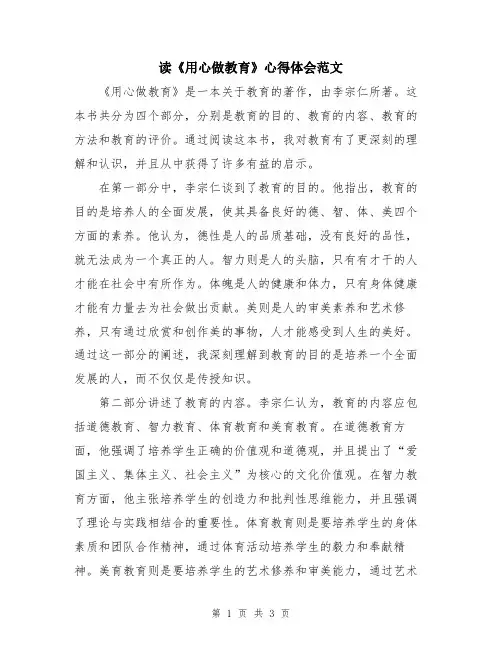 读《用心做教育》心得体会范文

《用心做教育》是一本关于教育的著作，由李宗仁所著。这本书共分为四个部分，分别是教育的目的、教育的内容、教育的方法和教育的评价。通过阅读这本书，我对教育有了更深刻的理解和认识，并且从中获得了许多有益的启示。

在第一部分中，李宗仁谈到了教育的目的。他指出，教育的目的是培养人的全面发展，使其具备良好的德、智、体、美四个方面的素养。他认为，德性是人的品质基础，没有良好的品性，就无法成为一个真正的人。智力则是人的头脑，只有有才干的人才能在社会中有所作为。体魄是人的健康和体力，只有身体健康才能有力量去为社会做出贡献。美则是人的审美素养和艺术修养，只有通过欣赏和创作美的事物，人才能感受到人生的美好。通过这一部分的阐述，我深刻理解到教育的目的是培养一个全面发展的人，而不仅仅是传授知识。

第二部分讲述了教育的内容。李宗仁认为，教育的内容应包括道德教育、智力教育、体育教育和美育教育。在道德教育方面，他强调了培养学生正确的价值观和道德观，并且提出了“爱国主义、集体主义、社会主义”为核心的文化价值观。在智力教育方面，他主张培养学生的创造力和批判性思维能力，并且强调了理论与实践相结合的重要性。体育教育则是要培养学生的身体素质和团队合作精神，通过体育活动培养学生的毅力和奉献精神。美育教育则是要培养学生的艺术修养和审美能力，通过艺术

第 1 页 共 3 页